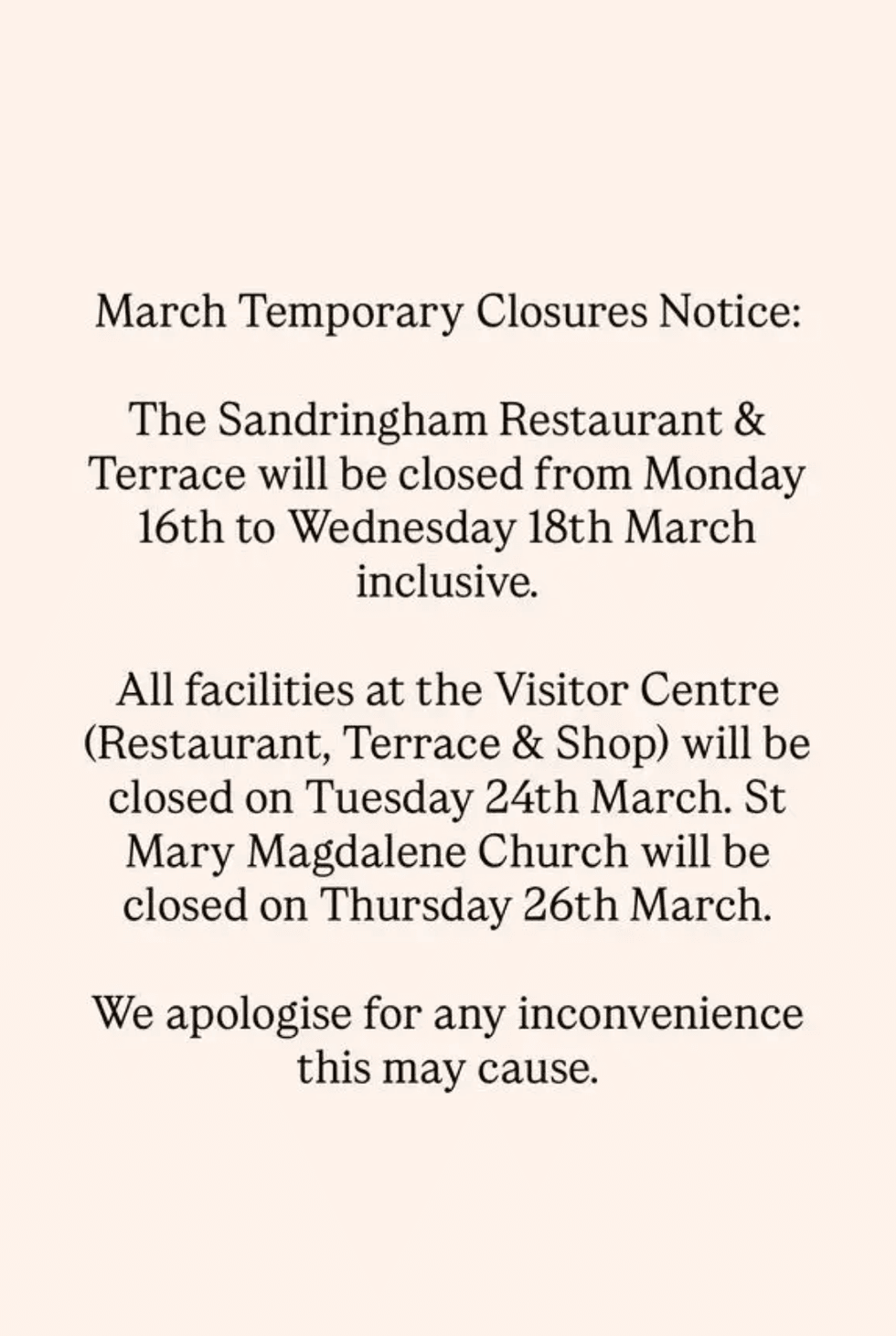 March Temporary Closures Notice:

The Sandringham Restaurant & Terrace will be closed from Monday 16th to Wednesday 18th March inclusive.

All facilities at the Visitor Centre (Restaurant, Terrace & Shop) will be closed on Tuesday 24th March. St Mary Magdalene Church will be closed on Thursday 26th March.

We apologise for any inconvenience this may cause.